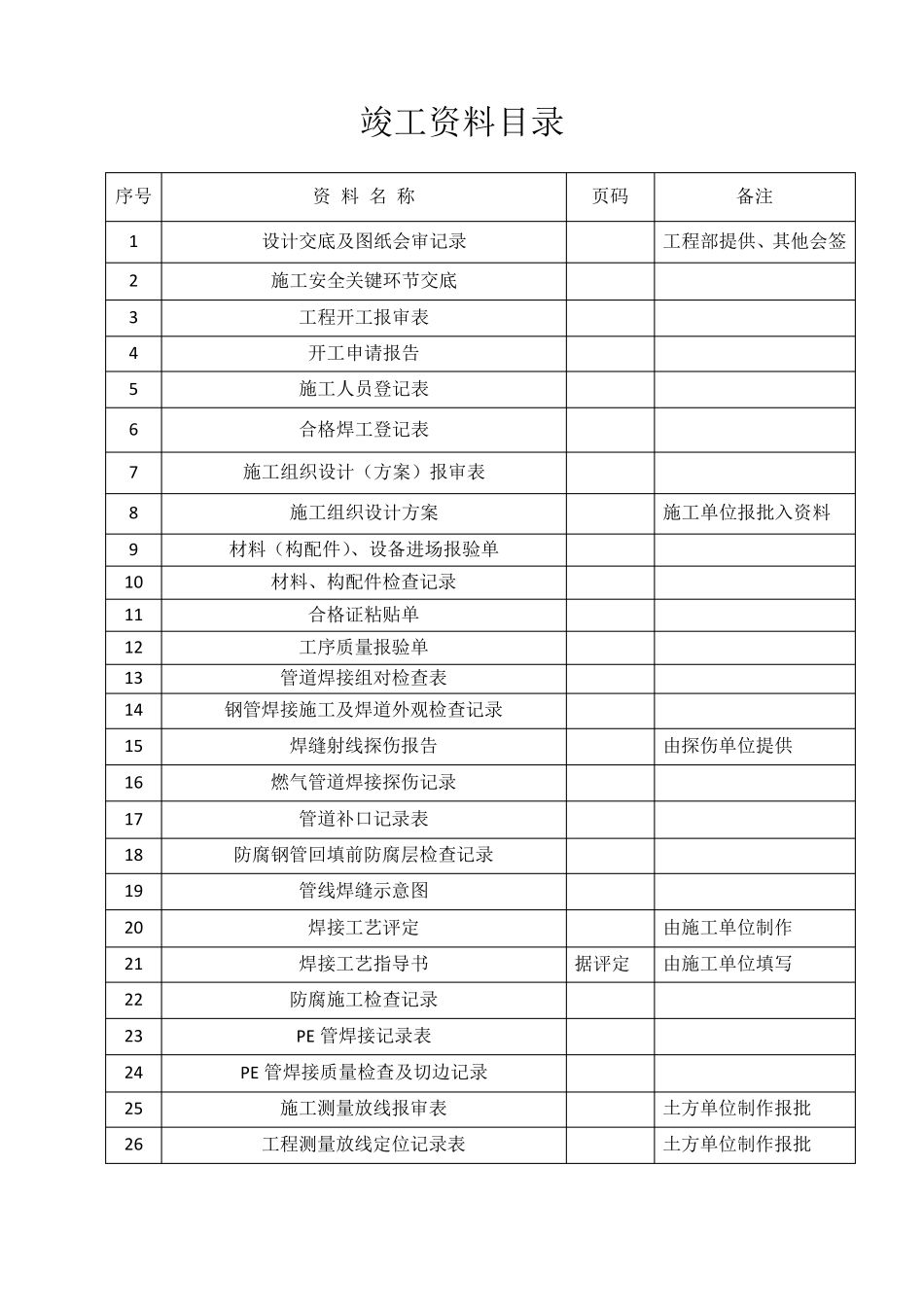 竣工资料目录

| 序号 | 资 料 名 称 | 页码 | 备注 |
|---|---|---|---|
| 1 | 设计交底及图纸会审记录 | | 工程部提供、其他会签 |
| 2 | 施工安全关键环节交底 | | |
| 3 | 工程开工报审表 | | |
| 4 | 开工申请报告 | | |
| 5 | 施工人员登记表 | | |
| 6 | 合格焊工登记表 | | |
| 7 | 施工组织设计（方案）报审表 | | |
| 8 | 施工组织设计方案 | | 施工单位报批入资料 |
| 9 | 材料（构配件）、设备进场报验单 | | |
| 10 | 材料、构配件检查记录 | | |
| 11 | 合格证粘贴单 | | |
| 12 | 工序质量报验单 | | |
| 13 | 管道焊接组对检查表 | | |
| 14 | 钢管焊接施工及焊道外观检查记录 | | |
| 15 | 焊缝射线探伤报告 | | 由探伤单位提供 |
| 16 | 燃气管道焊接探伤记录 | | |
| 17 | 管道补口记录表 | | |
| 18 | 防腐钢管回填前防腐层检查记录 | | |
| 19 | 管线焊缝示意图 | | |
| 20 | 焊接工艺评定 | | 由施工单位制作 |
| 21 | 焊接工艺指导书 | 据评定 | 由施工单位填写 |
| 22 | 防腐施工检查记录 | | |
| 23 | PE 管焊接记录表 | | |
| 24 | PE 管焊接质量检查及切边记录 | | |
| 25 | 施工测量放线报审表 | | 土方单位制作报批 |
| 26 | 工程测量放线定位记录表 | | 土方单位制作报批 |